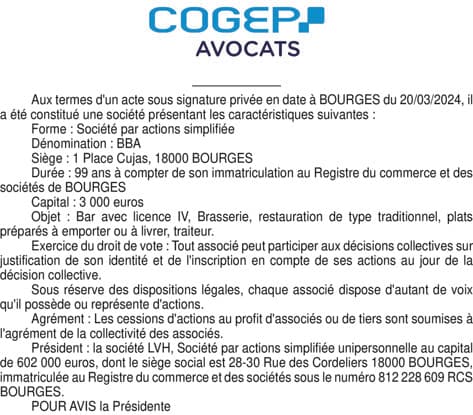 COGEP
AVOCATS

Aux termes d'un acte sous signature privée en date à BOURGES du 20/03/2024, il a été constitué une société présentant les caractéristiques suivantes :

Forme : Société par actions simplifiée

Dénomination : BBA

Siège : 1 Place Cujas, 18000 BOURGES

Durée : 99 ans à compter de son immatriculation au Registre du commerce et des sociétés de BOURGES

Capital : 3 000 euros

Objet : Bar avec licence IV, Brasserie, restauration de type traditionnel, plats préparés à emporter ou à livrer, traiteur.

Exercice du droit de vote : Tout associé peut participer aux décisions collectives sur justification de son identité et de l'inscription en compte de ses actions au jour de la décision collective.

Sous réserve des dispositions légales, chaque associé dispose d'autant de voix qu'il possède ou représente d'actions.

Agrément : Les cessions d'actions au profit d'associés ou de tiers sont soumises à l'agrément de la collectivité des associés.

Président : la société LVH, Société par actions simplifiée unipersonnelle au capital de 602 000 euros, dont le siège social est 28-30 Rue des Cordeliers 18000 BOURGES, immatriculée au Registre du commerce et des sociétés sous le numéro 812 228 609 RCS BOURGES.

POUR AVIS la Présidente